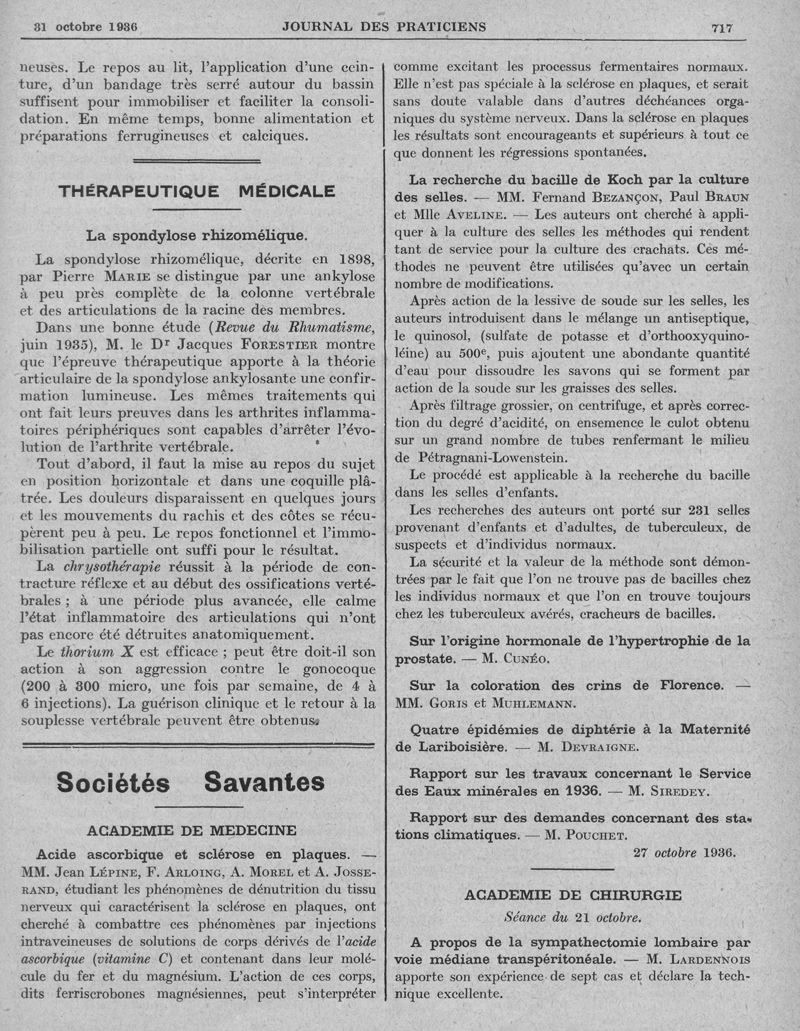 31 octobre 1936 JOURNAL DES PRATICIENS 717

neuses. Le repos au lit, l'application d'une ceinture, d'un bandage très serré autour du bassin suffisent pour immobiliser et faciliter la consolidation. En même temps, bonne alimentation et préparations ferrugineuses et calciques.

THÉRAPEUTIQUE MÉDICALE

La spondylose rhizomélique.

La spondylose rhizomélique, décrite en 1898, par Pierre MARIE se distingue par une ankylose à peu près complète de la colonne vertébrale et des articulations de la racine des membres.

Dans une bonne étude (Revue du Rhumatisme, juin 1935), M. le Dr Jacques FORESTIER montre que l'épreuve thérapeutique apporte à la théorie articulaire de la spondylose ankylosante une confirmation lumineuse. Les mêmes traitements qui ont fait leurs preuves dans les arthrites inflammatoires périphériques sont capables d'arrêter l'évolution de l'arthrite vertébrale.

Tout d'abord, il faut la mise au repos du sujet en position horizontale et dans une coquille plâtrée. Les douleurs disparaissent en quelques jours et les mouvements du rachis et des côtes se récupèrent peu à peu. Le repos fonctionnel et l'immobilisation partielle ont suffi pour le résultat.

La chrysothérapie réussit à la période de contracture réflexe et au début des ossifications vertébrales ; à une période plus avancée, elle calme l'état inflammatoire des articulations qui n'ont pas encore été détruites anatomiquement.

Le thorium X est efficace ; peut être doit-il son action à son aggression contre le gonocoque (200 à 300 micro, une fois par semaine, de 4 à 6 injections). La guérison clinique et le retour à la souplesse vertébrale peuvent être obtenus.

Sociétés Savantes

ACADEMIE DE MEDECINE

Acide ascorbique et sclérose en plaques. — MM. Jean LÉPINE, F. ARLOING, A. MOREL et A. JOSSERAND, étudiant les phénomènes de dénutrition du tissu nerveux qui caractérisent la sclérose en plaques, ont cherché à combattre ces phénomènes par injections intraveineuses de solutions de corps dérivés de l'acide ascorbique (vitamine C) et contenant dans leur molécule du fer et du magnésium. L'action de ces corps, dits ferriscrobones magnésiennes, peut s'interpréter comme excitant les processus fermentaires normaux. Elle n'est pas spéciale à la sclérose en plaques, et serait sans doute valable dans d'autres déchéances organiques du système nerveux. Dans la sclérose en plaques les résultats sont encourageants et supérieurs à tout ce que donnent les régressions spontanées.

La recherche du bacille de Koch par la culture des selles. — MM. Fernand BEZANÇON, Paul BRAUN et Mlle AVELINE. — Les auteurs ont cherché à appliquer à la culture des selles les méthodes qui rendent tant de service pour la culture des crachats. Ces méthodes ne peuvent être utilisées qu'avec un certain nombre de modifications.

Après action de la lessive de soude sur les selles, les auteurs introduisent dans le mélange un antiseptique, le quinosol, (sulfate de potasse et d'orthooxyquinoléine) au 500e, puis ajoutent une abondante quantité d'eau pour dissoudre les savons qui se forment par action de la soude sur les graisses des selles.

Après filtrage grossier, on centrifuge, et après correction du degré d'acidité, on ensemence le culot obtenu sur un grand nombre de tubes renfermant le milieu de Pétragnani-Lowenstein.

Le procédé est applicable à la recherche du bacille dans les selles d'enfants.

Les recherches des auteurs ont porté sur 231 selles provenant d'enfants et d'adultes, de tuberculeux, de suspects et d'individus normaux.

La sécurité et la valeur de la méthode sont démontrées par le fait que l'on ne trouve pas de bacilles chez les individus normaux et que l'on en trouve toujours chez les tuberculeux avérés, cracheurs de bacilles.

Sur l'origine hormonale de l'hypertrophie de la prostate. — M. CUNÉO.

Sur la coloration des crins de Florence. — MM. GORIS et MUHLEMANN.

Quatre épidémies de diphtérie à la Maternité de Lariboisière. — M. DEVRAIGNE.

Rapport sur les travaux concernant le Service des Eaux minérales en 1936. — M. SIREDEY.

Rapport sur des demandes concernant des stations climatiques. — M. POUCHET.

27 octobre 1936.

ACADEMIE DE CHIRURGIE

Séance du 21 octobre.

A propos de la sympathectomie lombaire par voie médiane transpéritonéale. — M. LARDENNOIS apporte son expérience de sept cas et déclare la technique excellente.